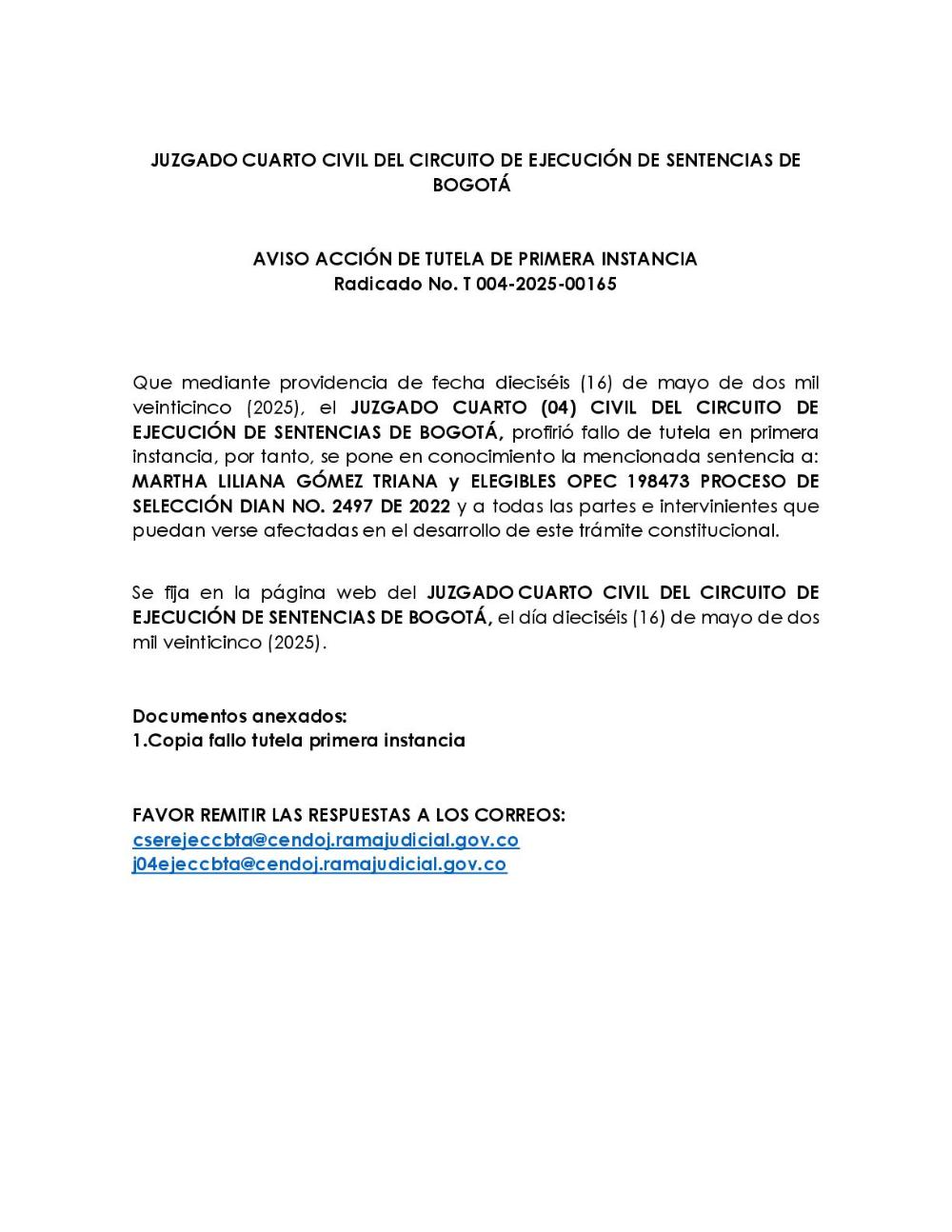 JUZGADO CUARTO CIVIL DEL CIRCUITO DE EJECUCIÓN DE SENTENCIAS DE BOGOTÁ

AVISO ACCIÓN DE TUTELA DE PRIMERA INSTANCIA
Radicado No. T 004-2025-00165

Que mediante providencia de fecha dieciséis (16) de mayo de dos mil veinticinco (2025), el JUZGADO CUARTO (04) CIVIL DEL CIRCUITO DE EJECUCIÓN DE SENTENCIAS DE BOGOTÁ, profirió fallo de tutela en primera instancia, por tanto, se pone en conocimiento la mencionada sentencia a: MARTHA LILIANA GÓMEZ TRIANA y ELEGIBLES OPEC 198473 PROCESO DE SELECCIÓN DIAN NO. 2497 DE 2022 y a todas las partes e intervinientes que puedan verse afectadas en el desarrollo de este trámite constitucional.

Se fija en la página web del JUZGADO CUARTO CIVIL DEL CIRCUITO DE EJECUCIÓN DE SENTENCIAS DE BOGOTÁ, el día dieciséis (16) de mayo de dos mil veinticinco (2025).

Documentos anexados:
1.Copia fallo tutela primera instancia

FAVOR REMITIR LAS RESPUESTAS A LOS CORREOS:
cserejeccbta@cendoj.ramajudicial.gov.co
j04ejeccbta@cendoj.ramajudicial.gov.co